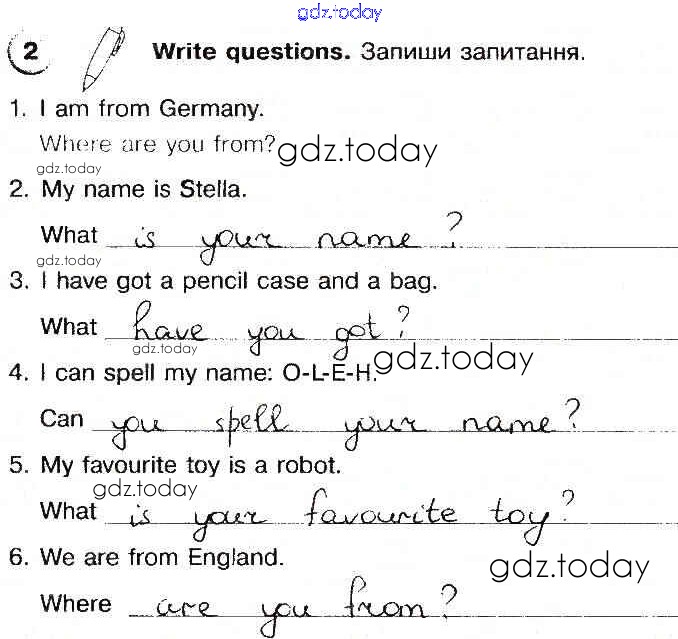 2 Write questions. Запиши запитання.

1. I am from Germany.

Where are you from?

2. My name is Stella.

What is your name?

3. I have got a pencil case and a bag.

What have you got?

4. I can spell my name: O-L-E-H.

Can you spell your name?

5. My favourite toy is a robot.

What is your favourite toy?

6. We are from England.

Where are you from?

gdz.today